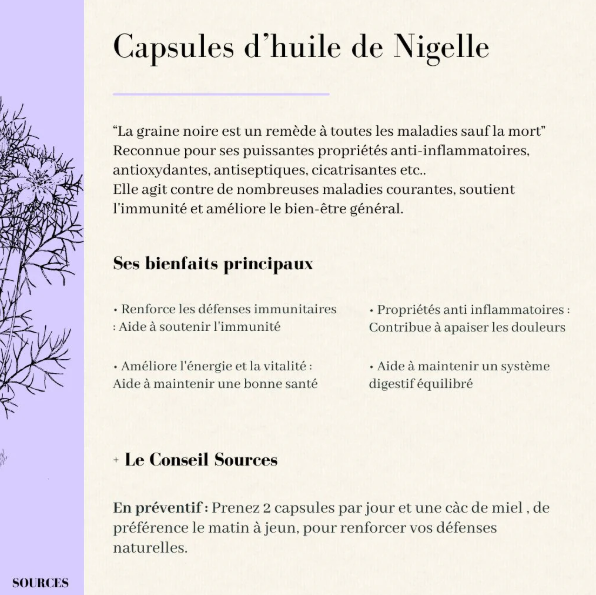 Capsules d’huile de Nigelle

“La graine noire est un remède à toutes les maladies sauf la mort” Reconnue pour ses puissantes propriétés anti-inflammatoires, antioxydantes, antiseptiques, cicatrisantes etc..
Elle agit contre de nombreuses maladies courantes, soutient l’immunité et améliore le bien-être général.

Ses bienfaits principaux

• Renforce les défenses immunitaires : Aide à soutenir l’immunité

• Améliore l'énergie et la vitalité : Aide à maintenir une bonne santé

• Propriétés anti inflammatoires : Contribue à apaiser les douleurs

• Aide à maintenir un système digestif équilibré

+ Le Conseil Sources

En préventif : Prenez 2 capsules par jour et une càc de miel , de préférence le matin à jeun, pour renforcer vos défenses naturelles.

SOURCES